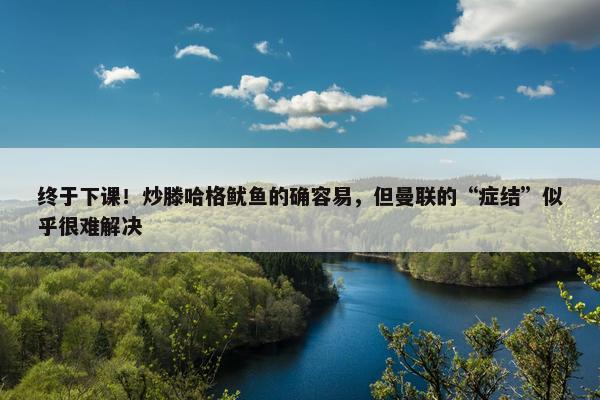 终于下课！炒滕哈格鱿鱼的确容易，但曼联的“症结”似乎很难解决